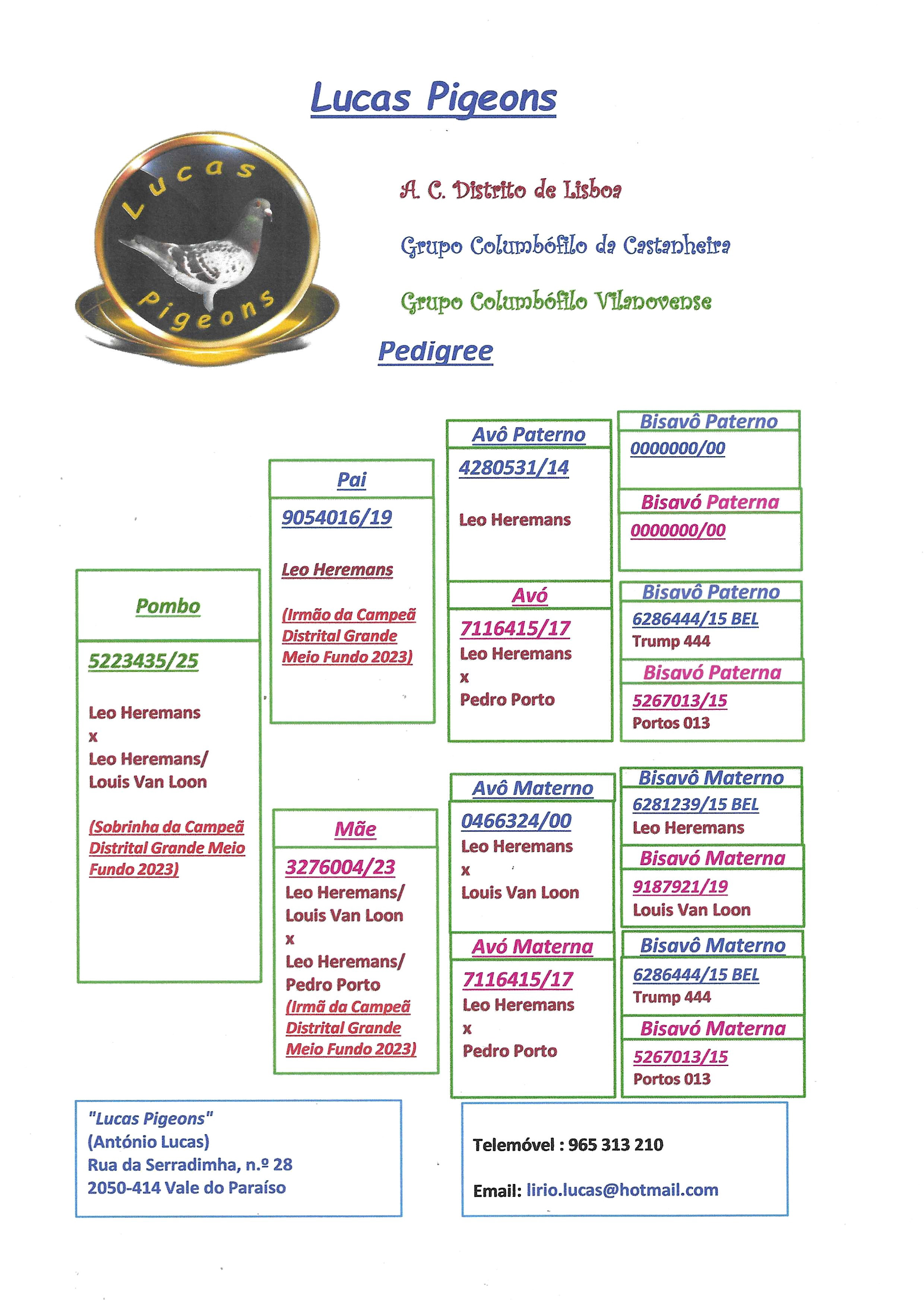 Lucas Pigeons

Lucas Pigeons

A. C. Distrito de Lisboa

Grupo Columbófilo da Castanheira

Grupo Columbófilo Vilanovense

Pedigree

Pombo

5223435/25

Leo Heremans
x
Leo Heremans/
Louis Van Loon

(Sobrinha da Campeã Distrital Grande Meio Fundo 2023)

Pai

9054016/19

Leo Heremans

(Irmão da Campeã Distrital Grande Meio Fundo 2023)

Mãe

3276004/23
Leo Heremans/
Louis Van Loon
x
Leo Heremans/
Pedro Porto
(Irmã da Campeã Distrital Grande Meio Fundo 2023)

Avô Paterno

4280531/14

Leo Heremans

Avó

7116415/17
Leo Heremans
x
Pedro Porto

Avô Materno

0466324/00
Leo Heremans
x
Louis Van Loon

Avó Materna

7116415/17
Leo Heremans
x
Pedro Porto

Bisavô Paterno

0000000/00

Bisavó Paterna

0000000/00

Bisavô Paterno

6286444/15 BEL
Trump 444

Bisavó Paterna

5267013/15
Portos 013

Bisavô Materno

6281239/15 BEL
Leo Heremans

Bisavó Materna

9187921/19
Louis Van Loon

Bisavô Materno

6286444/15 BEL
Trump 444

Bisavó Materna

5267013/15
Portos 013

"Lucas Pigeons"
(António Lucas)
Rua da Serradimha, n.º 28
2050-414 Vale do Paraíso

Telemóvel : 965 313 210

Email: lirio.lucas@hotmail.com